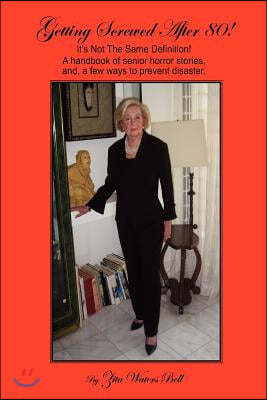 Getting Screwed After 80!

It's Not The Same Definition!
A handbook of senior horror stories, and, a few ways to prevent disaster.

By Zita Waters Bell